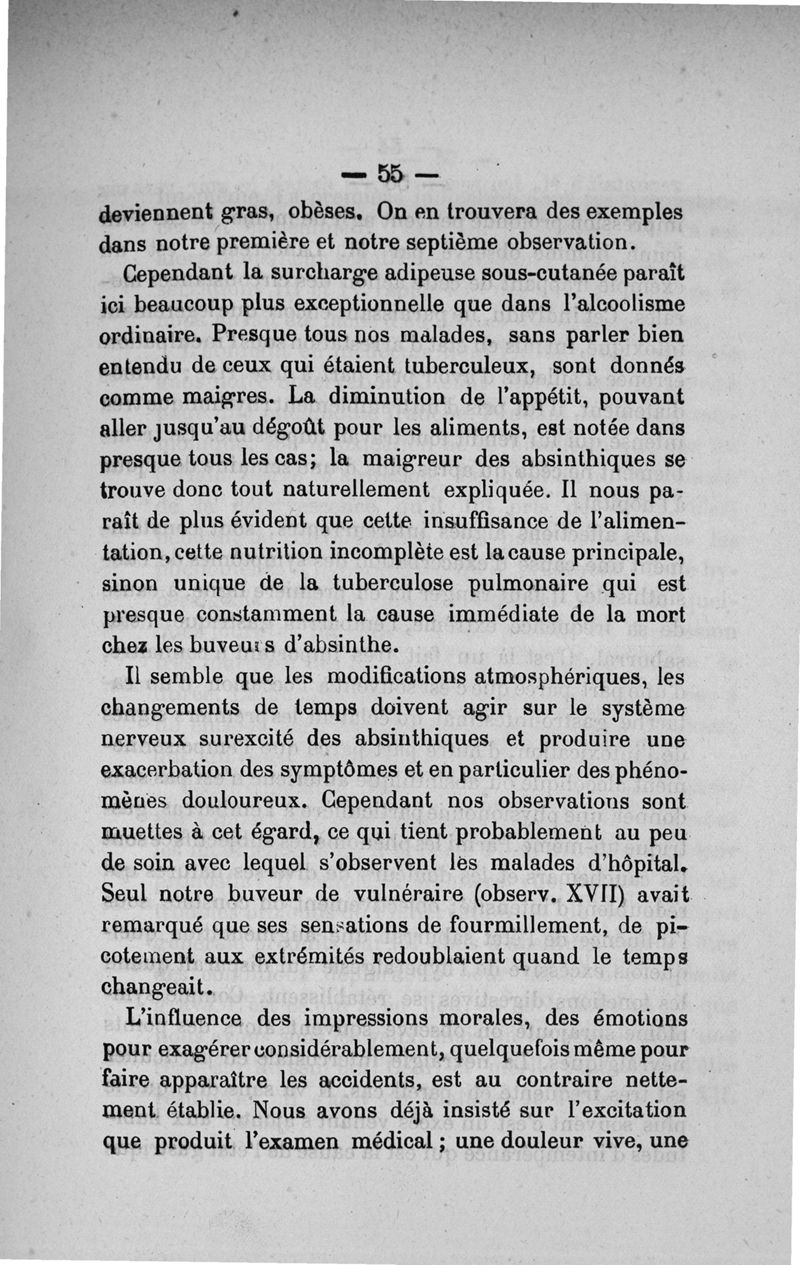 — 55 —

deviennent gras, obèses. On en trouvera des exemples dans notre première et notre septième observation.

Cependant la surcharge adipeuse sous-cutanée paraît ici beaucoup plus exceptionnelle que dans l'alcoolisme ordinaire. Presque tous nos malades, sans parler bien entendu de ceux qui étaient tuberculeux, sont donnés comme maigres. La diminution de l'appétit, pouvant aller jusqu'au dégoût pour les aliments, est notée dans presque tous les cas; la maigreur des absinthiques se trouve donc tout naturellement expliquée. Il nous paraît de plus évident que cette insuffisance de l'alimentation, cette nutrition incomplète est la cause principale, sinon unique de la tuberculose pulmonaire qui est presque constamment la cause immédiate de la mort chez les buveurs d'absinthe.

Il semble que les modifications atmosphériques, les changements de temps doivent agir sur le système nerveux surexcité des absinthiques et produire une exacerbation des symptômes et en particulier des phénomènes douloureux. Cependant nos observations sont muettes à cet égard, ce qui tient probablement au peu de soin avec lequel s'observent les malades d'hôpital. Seul notre buveur de vulnéraire (observ. XVII) avait remarqué que ses sensations de fourmillement, de picotement aux extrémités redoublaient quand le temps changeait.

L'influence des impressions morales, des émotions pour exagérer considérablement, quelquefois même pour faire apparaître les accidents, est au contraire nettement établie. Nous avons déjà insisté sur l'excitation que produit l'examen médical; une douleur vive, une